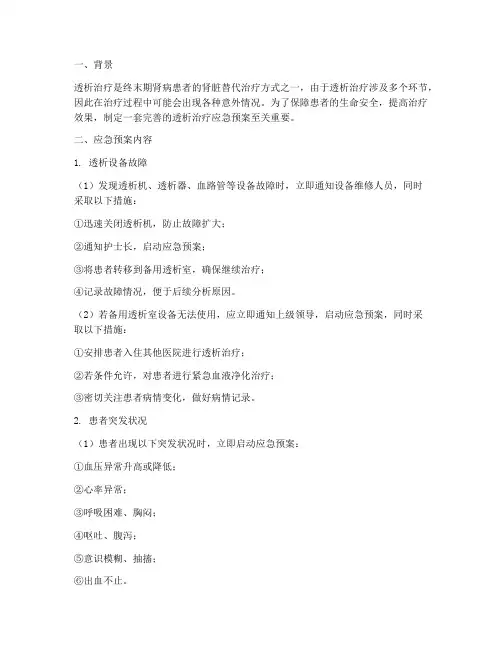 一、背景

透析治疗是终末期肾病患者的肾脏替代治疗方式之一，由于透析治疗涉及多个环节，因此在治疗过程中可能会出现各种意外情况。为了保障患者的生命安全，提高治疗效果，制定一套完善的透析治疗应急预案至关重要。

二、应急预案内容

1. 透析设备故障

（1）发现透析机、透析器、血路管等设备故障时，立即通知设备维修人员，同时采取以下措施：

①迅速关闭透析机，防止故障扩大；

②通知护士长，启动应急预案；

③将患者转移到备用透析室，确保继续治疗；

④记录故障情况，便于后续分析原因。

（2）若备用透析室设备无法使用，应立即通知上级领导，启动应急预案，同时采取以下措施：

①安排患者入住其他医院进行透析治疗；

②若条件允许，对患者进行紧急血液净化治疗；

③密切关注患者病情变化，做好病情记录。

2. 患者突发状况

（1）患者出现以下突发状况时，立即启动应急预案：

①血压异常升高或降低；

②心率异常；

③呼吸困难、胸闷；

④呕吐、腹泻；

⑤意识模糊、抽搐；

⑥出血不止。